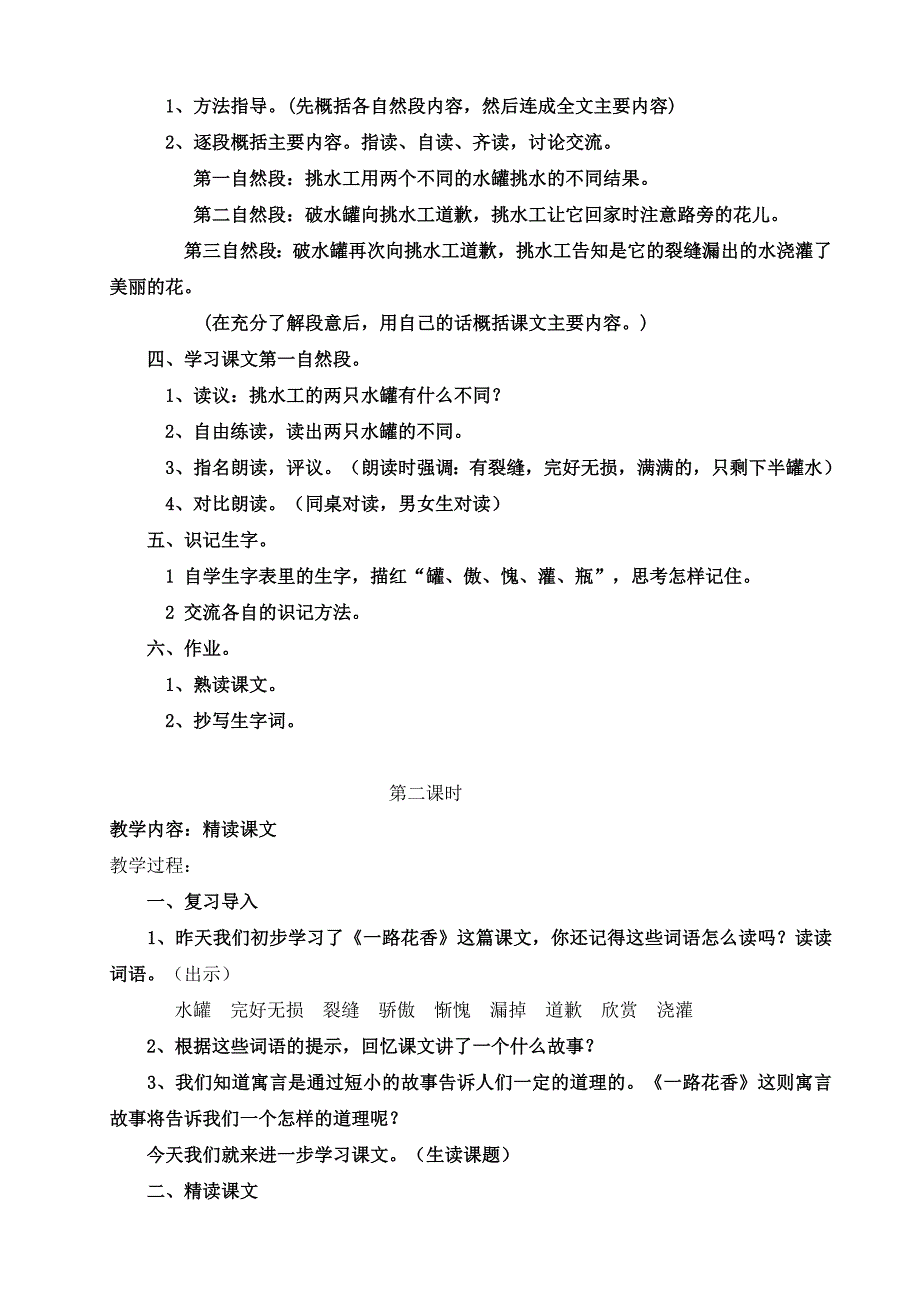 1、方法指导。(先概括各自然段内容，然后连成全文主要内容)

2、逐段概括主要内容。指读、自读、齐读，讨论交流。

第一自然段：挑水工用两个不同的水罐挑水的不同结果。

第二自然段：破水罐向挑水工道歉，挑水工让它回家时注意路旁的花儿。

第三自然段：破水罐再次向挑水工道歉，挑水工告知是它的裂缝漏出的水浇灌了美丽的花。

（在充分了解段意后，用自己的话概括课文主要内容。）

四、学习课文第一自然段。

1、读议：挑水工的两只水罐有什么不同？

2、自由练读，读出两只水罐的不同。

3、指名朗读，评议。（朗读时强调：有裂缝，完好无损，满满的，只剩下半罐水）

4、对比朗读。（同桌对读，男女生对读）

五、识记生字。

1 自学生字表里的生字，描红“罐、傲、愧、灌、瓶”，思考怎样记住。

2 交流各自的识记方法。

六、作业。

1、熟读课文。

2、抄写生字词。

第二课时

教学内容：精读课文

教学过程：

一、复习导入

1、昨天我们初步学习了《一路花香》这篇课文，你还记得这些词语怎么读吗？读读词语。（出示）

水罐 完好无损 裂缝 骄傲 惭愧 漏掉 道歉 欣赏 浇灌

2、根据这些词语的提示，回忆课文讲了一个什么故事？

3、我们知道寓言是通过短小的故事告诉人们一定的道理的。《一路花香》这则寓言故事将告诉我们一个怎样的道理呢？

今天我们就来进一步学习课文。（生读课题）

二、精读课文